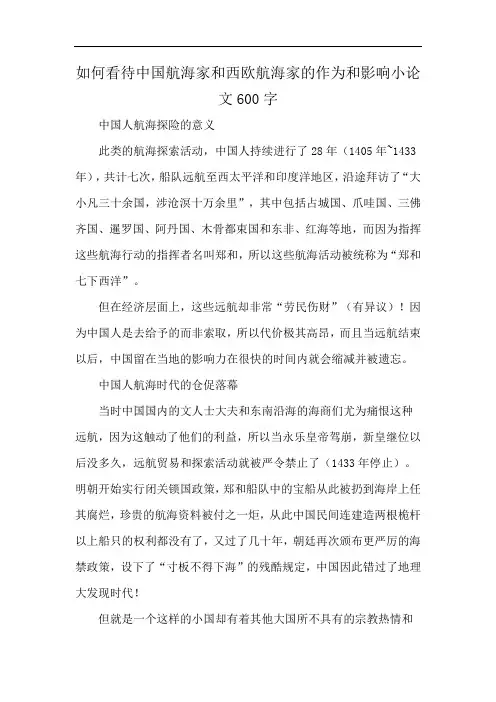 如何看待中国航海家和西欧航海家的作为和影响小论文600字

中国人航海探险的意义

此类的航海探索活动，中国人持续进行了28年（1405年~1433年），共计七次，船队远航至西太平洋和印度洋地区，沿途拜访了“大小凡三十余国，涉沧溟十万余里”，其中包括占城国、爪哇国、三佛齐国、暹罗国、阿丹国、木骨都束国和东非、红海等地，而因为指挥这些航海行动的指挥者名叫郑和，所以这些航海活动被统称为“郑和七下西洋”。

但在经济层面上，这些远航却非常“劳民伤财”（有异议）！因为中国人是去给予的而非索取，所以代价极其高昂，而且当远航结束以后，中国留在当地的影响力在很快的时间内就会缩减并被遗忘。

中国人航海时代的仓促落幕

当时中国国内的文人士大夫和东南沿海的海商们尤为痛恨这种远航，因为这触动了他们的利益，所以当永乐皇帝驾崩，新皇继位以后没多久，远航贸易和探索活动就被严令禁止了（1433年停止）。明朝开始实行闭关锁国政策，郑和船队中的宝船从此被扔到海岸上任其腐烂，珍贵的航海资料被付之一炬，从此中国民间连建造两根桅杆以上船只的权利都没有了，又过了几十年，朝廷再次颁布更严厉的海禁政策，设下了“寸板不得下海”的残酷规定，中国因此错过了地理大发现时代！

但就是一个这样的小国却有着其他大国所不具有的宗教热情和